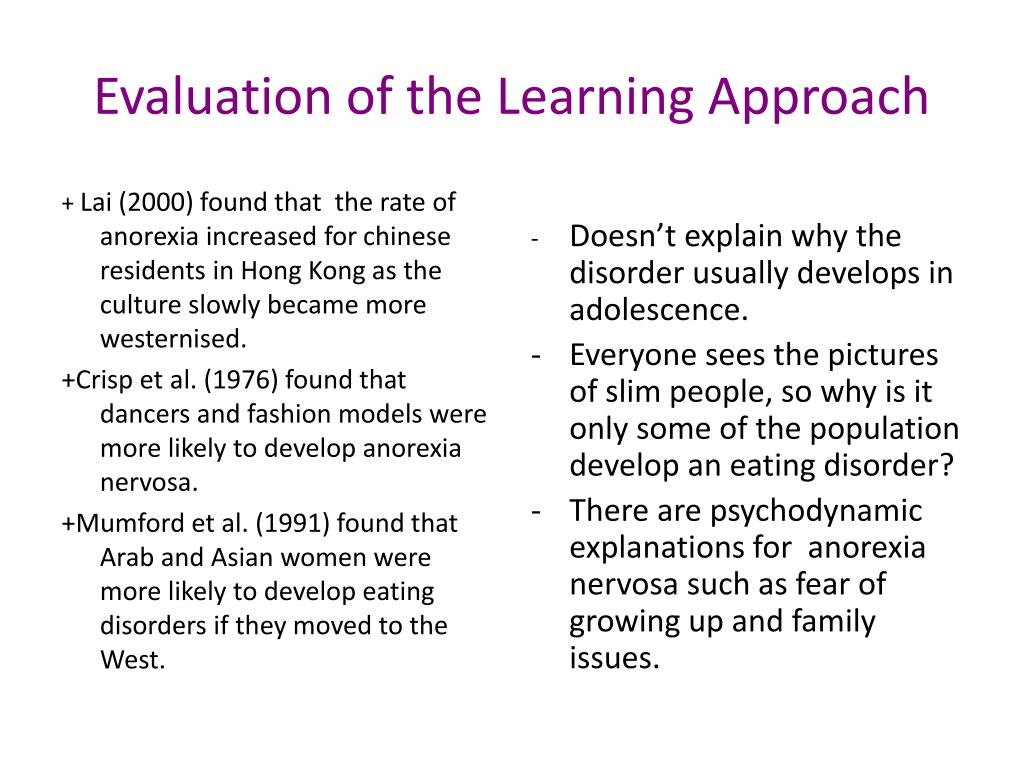 Evaluation of the Learning Approach

+ Lai (2000) found that the rate of anorexia increased for chinese residents in Hong Kong as the culture slowly became more westernised.

+Crisp et al. (1976) found that dancers and fashion models were more likely to develop anorexia nervosa.

+Mumford et al. (1991) found that Arab and Asian women were more likely to develop eating disorders if they moved to the West.

- Doesn't explain why the disorder usually develops in adolescence.

- Everyone sees the pictures of slim people, so why is it only some of the population develop an eating disorder?

- There are psychodynamic explanations for anorexia nervosa such as fear of growing up and family issues.